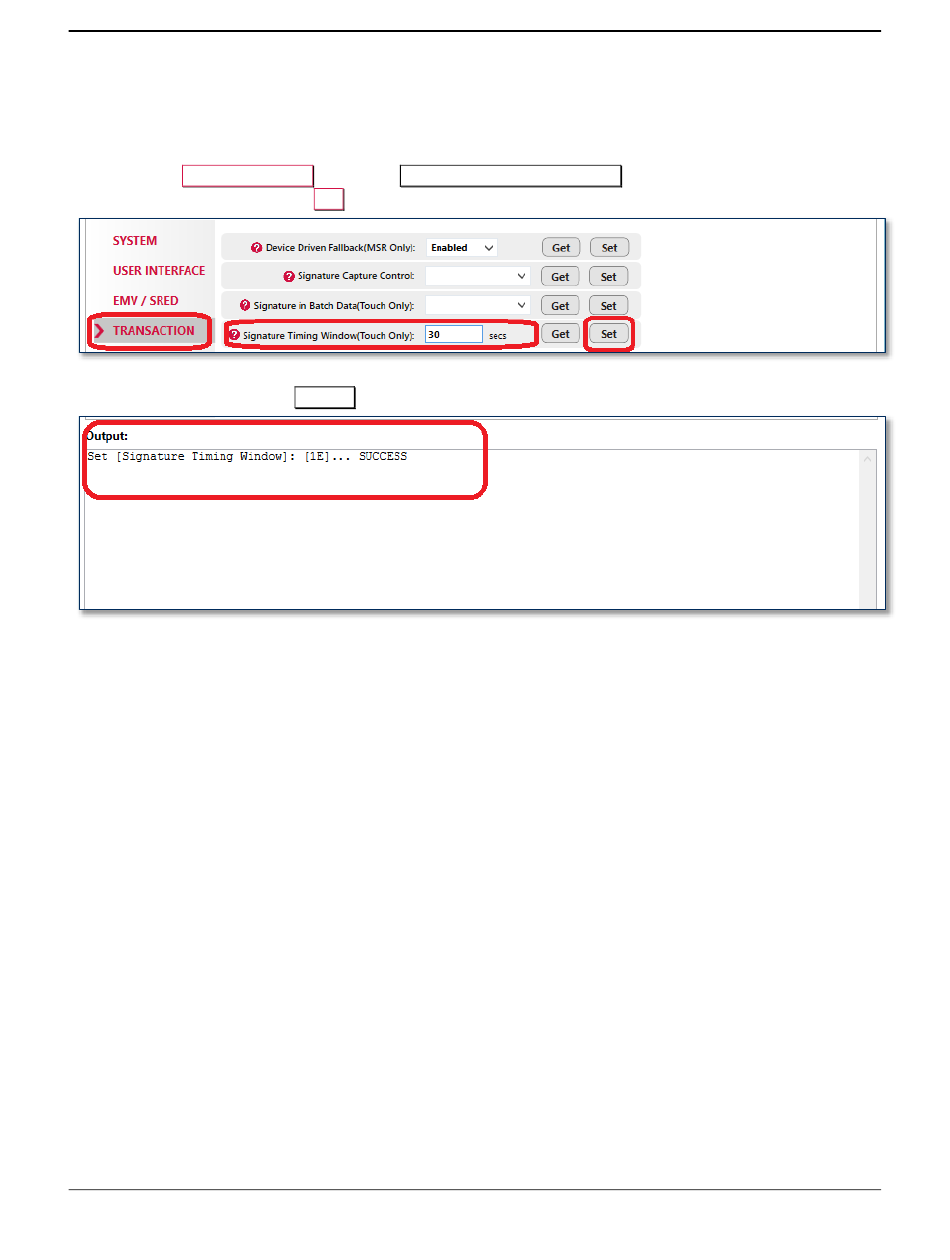 SYSTEM
USER INTERFACE
EMV / SRED
TRANSACTION

Device Driven Fallback(MSR Only): Enabled Get Set
Signature Capture Control: Get Set
Signature in Batch Data(Touch Only): Get Set
Signature Timing Window(Touch Only): 30 secs Get Set

Output:
Set [Signature Timing Window]: [1E]... SUCCESS